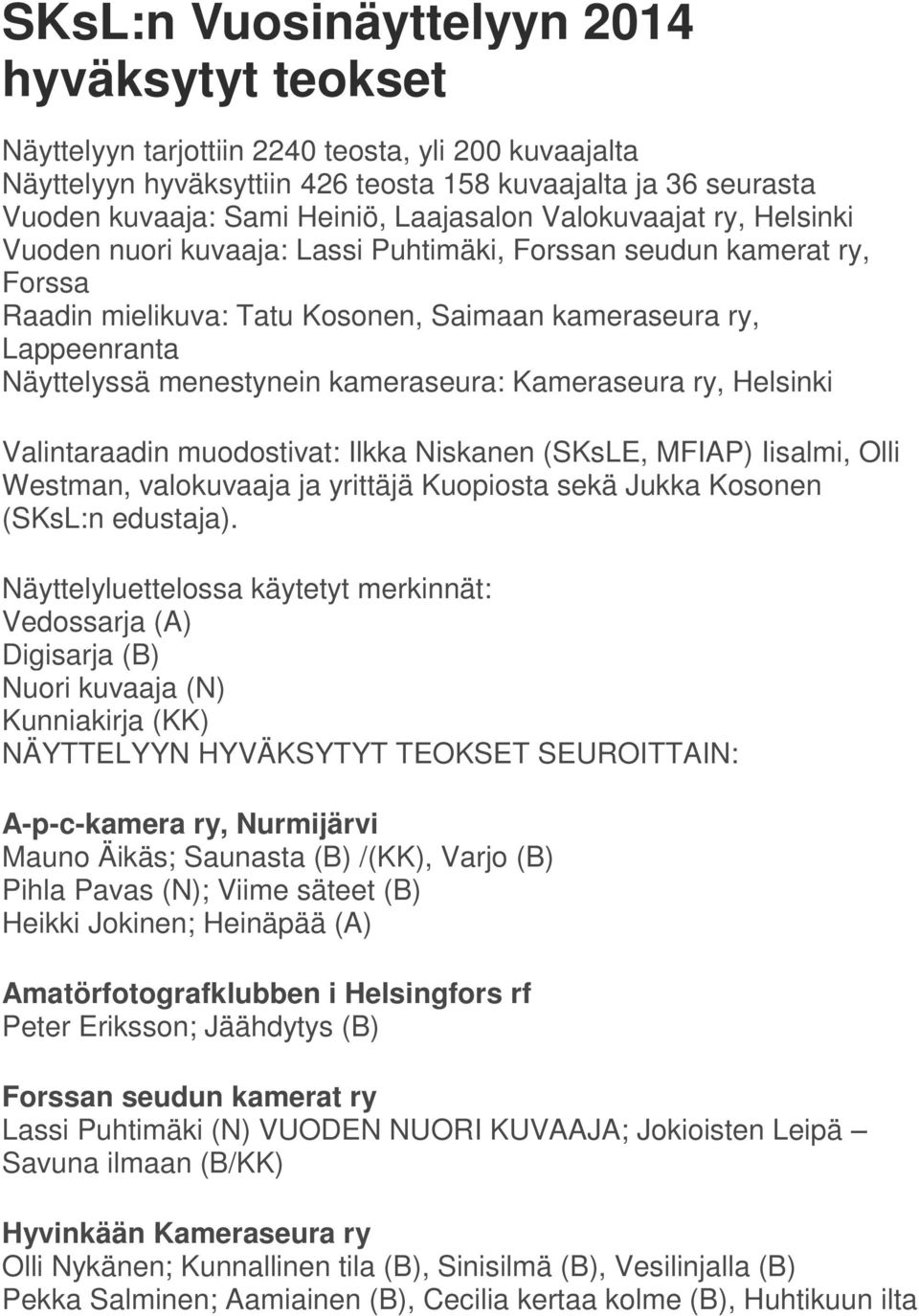 SKsL:n Vuosinäyttelyyn 2014 hyväksytyt teokset

Näyttelyyn tarjottiin 2240 teosta, yli 200 kuvaajalta
Näyttelyyn hyväksyttiin 426 teosta 158 kuvaajalta ja 36 seurasta
Vuoden kuvaaja: Sami Heiniö, Laajasalon Valokuvaajat ry, Helsinki
Vuoden nuori kuvaaja: Lassi Puhtimäki, Forssan seudun kamerat ry, Forssa
Raadin mielikuva: Tatu Kosonen, Saimaan kameraseura ry, Lappeenranta
Näyttelyssä menestynein kameraseura: Kameraseura ry, Helsinki

Valintaraadin muodostivat: Ilkka Niskanen (SKsLE, MFIAP) Iisalmi, Olli Westman, valokuvaaja ja yrittäjä Kuopiosta sekä Jukka Kosonen (SKsL:n edustaja).

Näyttelyluettelossa käytetyt merkinnät:
Vedossarja (A)
Digisarja (B)
Nuori kuvaaja (N)
Kunniakirja (KK)
NÄYTTELYYN HYVÄKSYTYT TEOKSET SEUROITTAIN:

A-p-c-kamera ry, Nurmijärvi
Mauno Äikäs; Saunasta (B) /(KK), Varjo (B)
Pihla Pavas (N); Viime säteet (B)
Heikki Jokinen; Heinäpää (A)

Amatörfotografklubben i Helsingfors rf
Peter Eriksson; Jäähdytys (B)

Forssan seudun kamerat ry
Lassi Puhtimäki (N) VUODEN NUORI KUVAAJA; Jokioisten Leipä – Savuna ilmaan (B/KK)

Hyvinkään Kameraseura ry
Olli Nykänen; Kunnallinen tila (B), Sinisilmä (B), Vesilinjalla (B)
Pekka Salminen; Aamiainen (B), Cecilia kertaa kolme (B), Huhtikuun ilta